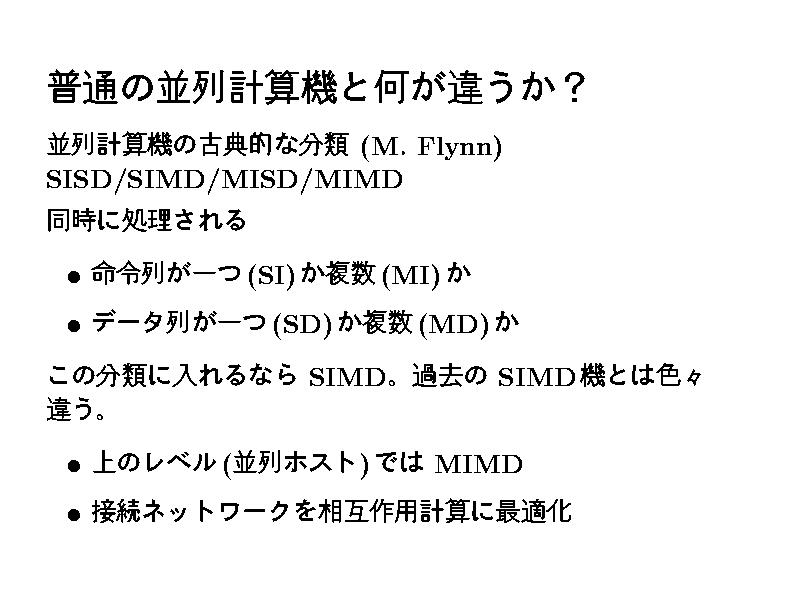 普通の並列計算機と何が違うか？

並列計算機の古典的な分類(M. Flynn)
SISD/SIMD/MISD/MIMD

同時に処理される

• 命令列が一つ(SI)か複数(MI)か
• データ列が一つ(SD)か複数(MD)か

この分類に入れるならSIMD。過去のSIMD機とは色々違う。

• 上のレベル(並列ホスト)ではMIMD
• 接続ネットワークを相互作用計算に最適化